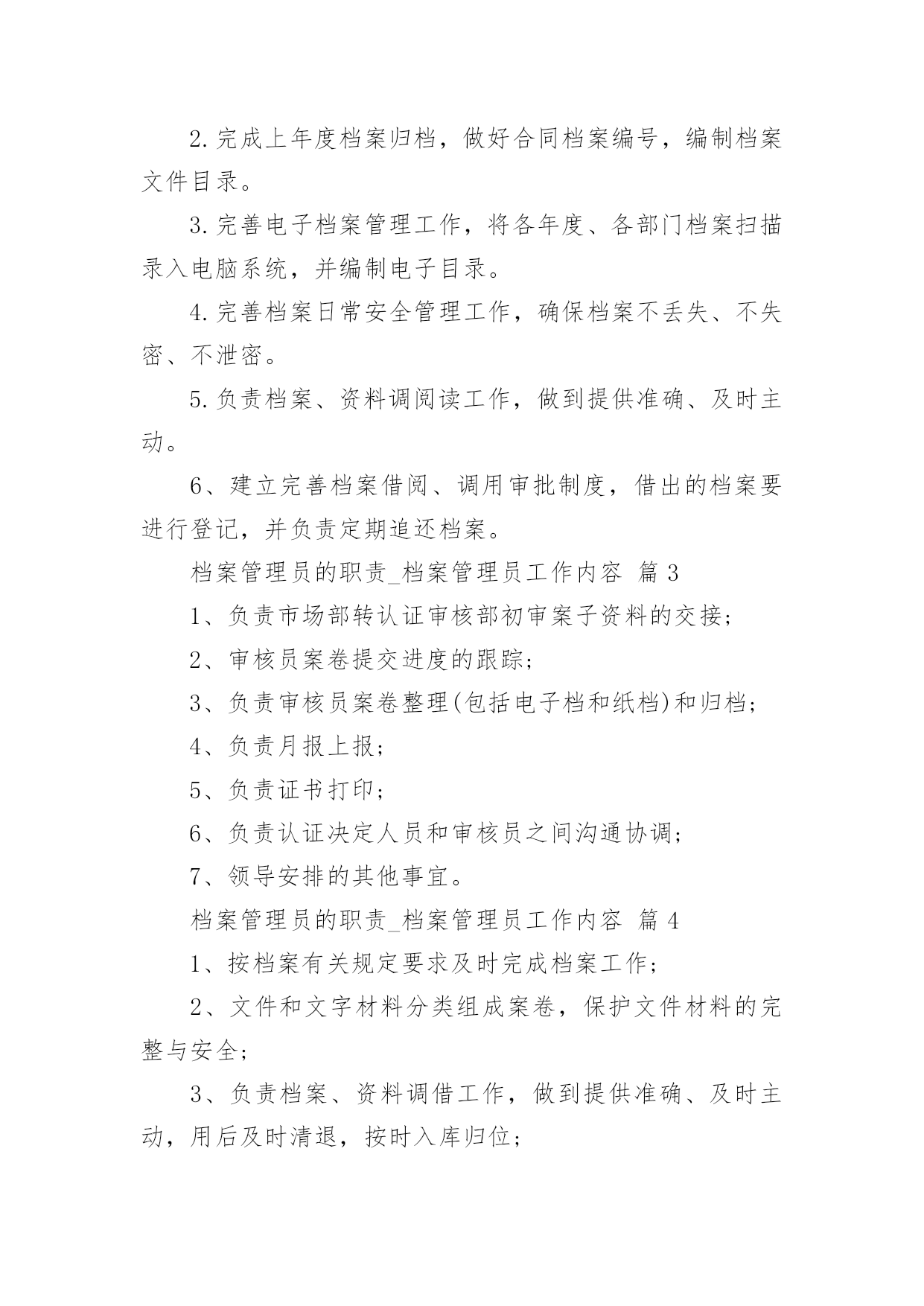 2. 完成上年度档案归档，做好合同档案编号，编制档案文件目录。

3. 完善电子档案管理工作，将各年度、各部门档案扫描录入电脑系统，并编制电子目录。

4. 完善档案日常安全管理工作，确保档案不丢失、不失密、不泄密。

5. 负责档案、资料调阅读工作，做到提供准确、及时主动。

6、建立完善档案借阅、调用审批制度，借出的档案要进行登记，并负责定期追还档案。

档案管理员的职责_档案管理员工作内容 篇 3

1、负责市场部转认证审核部初审案子资料的交接；

2、审核员案卷提交进度的跟踪；

3、负责审核员案卷整理(包括电子档和纸档)和归档；

4、负责月报上报；

5、负责证书打印；

6、负责认证决定人员和审核员之间沟通协调；

7、领导安排的其他事宜。

档案管理员的职责_档案管理员工作内容 篇 4

1、按档案有关规定要求及时完成档案工作；

2、文件和文字材料分类组成案卷，保护文件材料的完整与安全；

3、负责档案、资料调借工作，做到提供准确、及时主动，用后及时清退，按时入库归位；